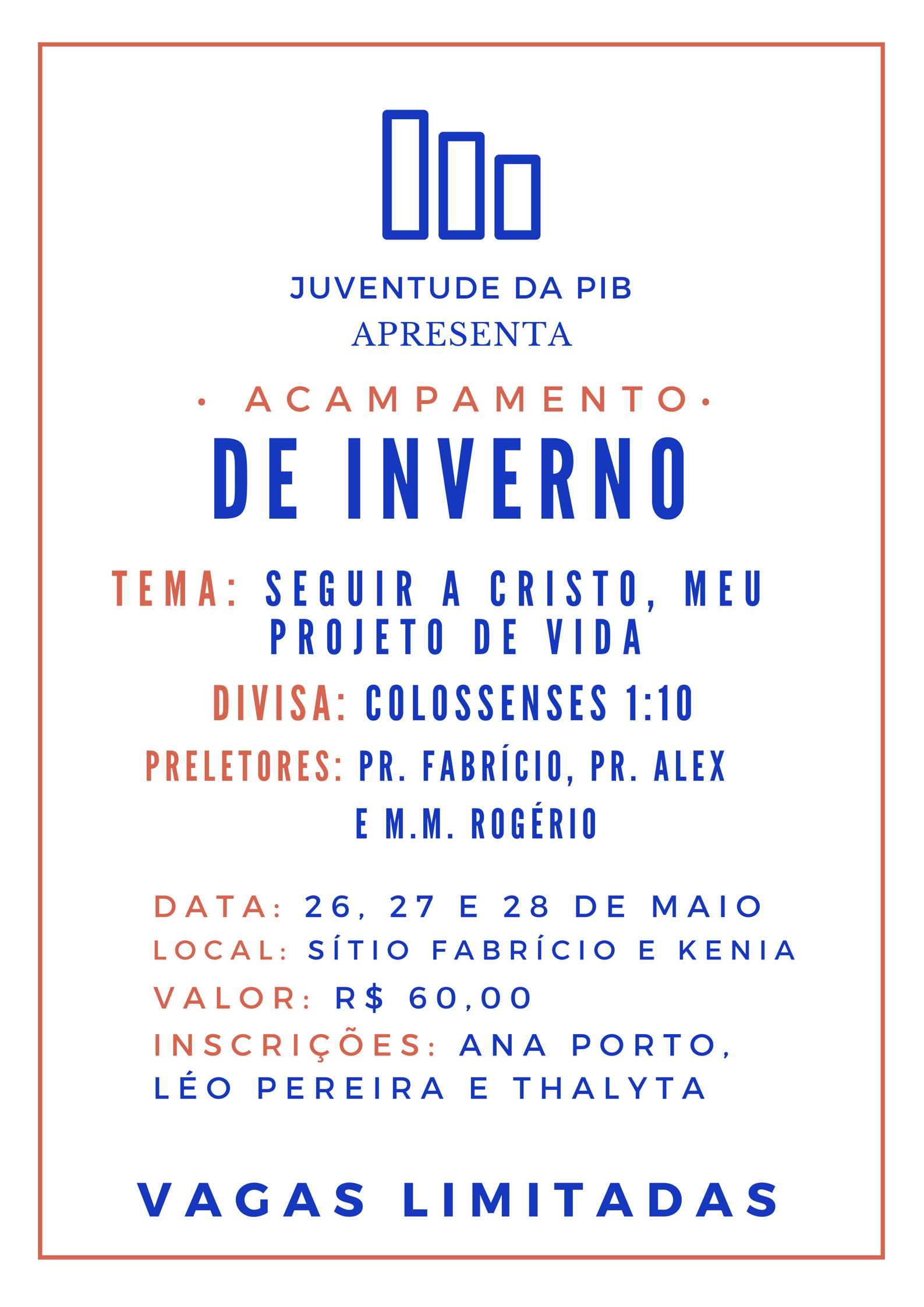 JUVENTUDE DA PIB
APRESENTA

• ACAMPAMENTO •
DE INVERNO

TEMA: SEGUIR A CRISTO, MEU PROJETO DE VIDA

DIVISA: COLOSSENSES 1:10

PRELETORES: PR. FABRÍCIO, PR. ALEX E M.M. ROGÉRIO

DATA: 26, 27 E 28 DE MAIO
LOCAL: SÍTIO FABRÍCIO E KENIA
VALOR: R$ 60,00
INSCRIÇÕES: ANA PORTO, LÉO PEREIRA E THALYTA

VAGAS LIMITADAS